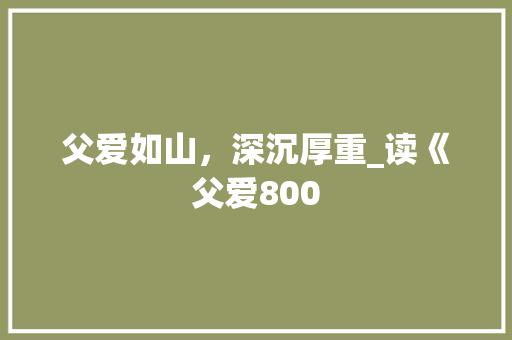 父爱如山，深沉厚重_读《父爱800